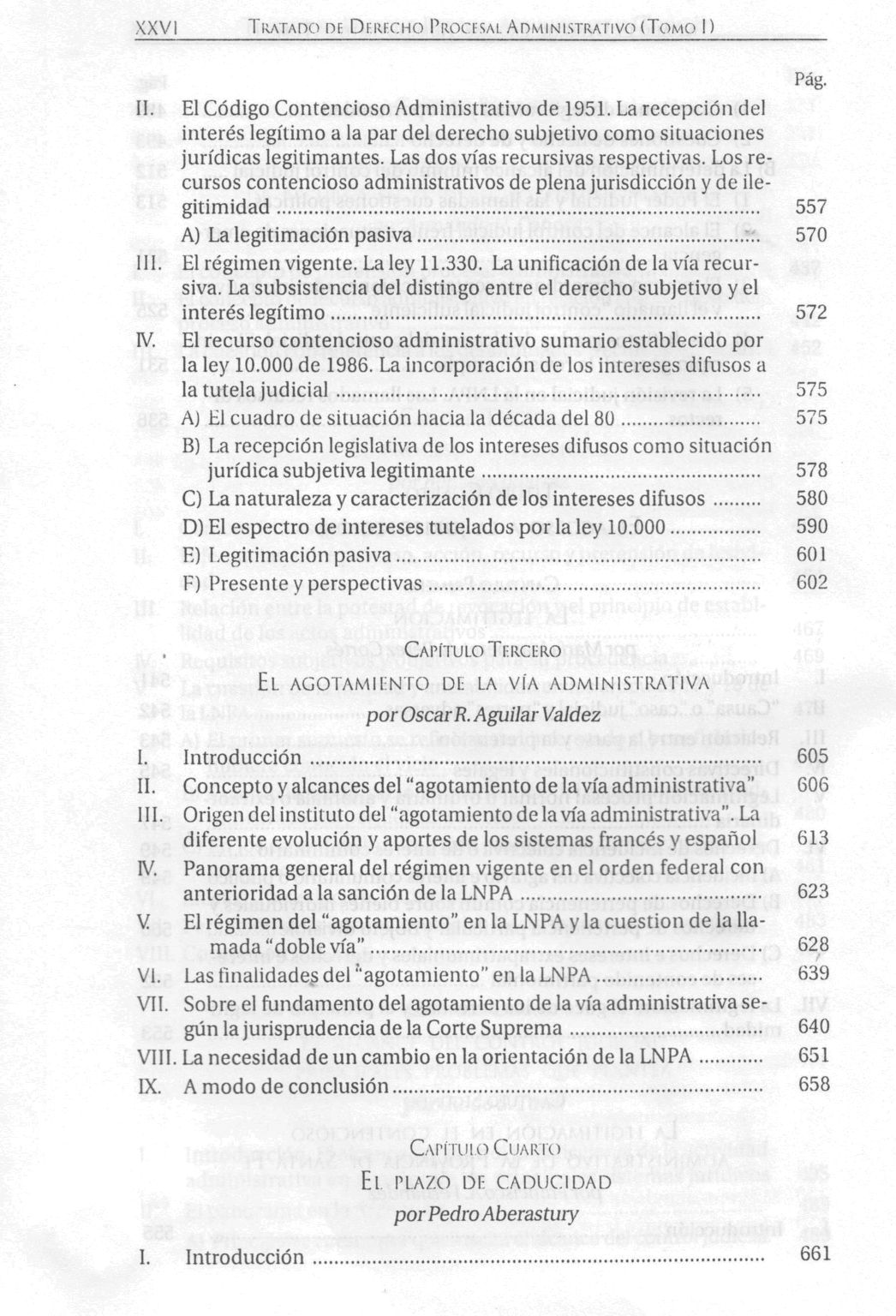 XXVI TRATADO DE DERECHO PROCESAL ADMINISTRATIVO (TOMO I)

Pág.

II. El Código Contencioso Administrativo de 1951. La recepción del interés legítimo a la par del derecho subjetivo como situaciones jurídicas legitimantes. Las dos vías recursivas respectivas. Los recursos contencioso administrativos de plena jurisdicción y de ilegitimidad ........ 557
A) La legitimación pasiva ........ 570
III. El régimen vigente. La ley 11.330. La unificación de la vía recursiva. La subsistencia del distingo entre el derecho subjetivo y el interés legítimo ........ 572
IV. El recurso contencioso administrativo sumario establecido por la ley 10.000 de 1986. La incorporación de los intereses difusos a la tutela judicial ........ 575
A) El cuadro de situación hacia la década del 80 ........ 575
B) La recepción legislativa de los intereses difusos como situación jurídica subjetiva legitimante ........ 578
C) La naturaleza y caracterización de los intereses difusos ........ 580
D) El espectro de intereses tutelados por la ley 10.000 ........ 590
E) Legitimación pasiva ........ 601
F) Presente y perspectivas ........ 602

CAPÍTULO TERCERO
EL AGOTAMIENTO DE LA VÍA ADMINISTRATIVA
por Oscar R. Aguilar Valdez

I. Introducción ........ 605
II. Concepto y alcances del "agotamiento de la vía administrativa" 606
III. Origen del instituto del "agotamiento de la vía administrativa". La diferente evolución y aportes de los sistemas francés y español 613
IV. Panorama general del régimen vigente en el orden federal con anterioridad a la sanción de la LNPA ........ 623
V. El régimen del "agotamiento" en la LNPA y la cuestion de la llamada "doble vía" ........ 628
VI. Las finalidades del "agotamiento" en la LNPA ........ 639
VII. Sobre el fundamento del agotamiento de la vía administrativa según la jurisprudencia de la Corte Suprema ........ 640
VIII. La necesidad de un cambio en la orientación de la LNPA ........ 651
IX. A modo de conclusión ........ 658

CAPÍTULO CUARTO
EL PLAZO DE CADUCIDAD
por Pedro Aberastury

I. Introducción ........ 661